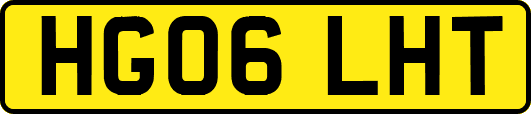 HG06 LHT